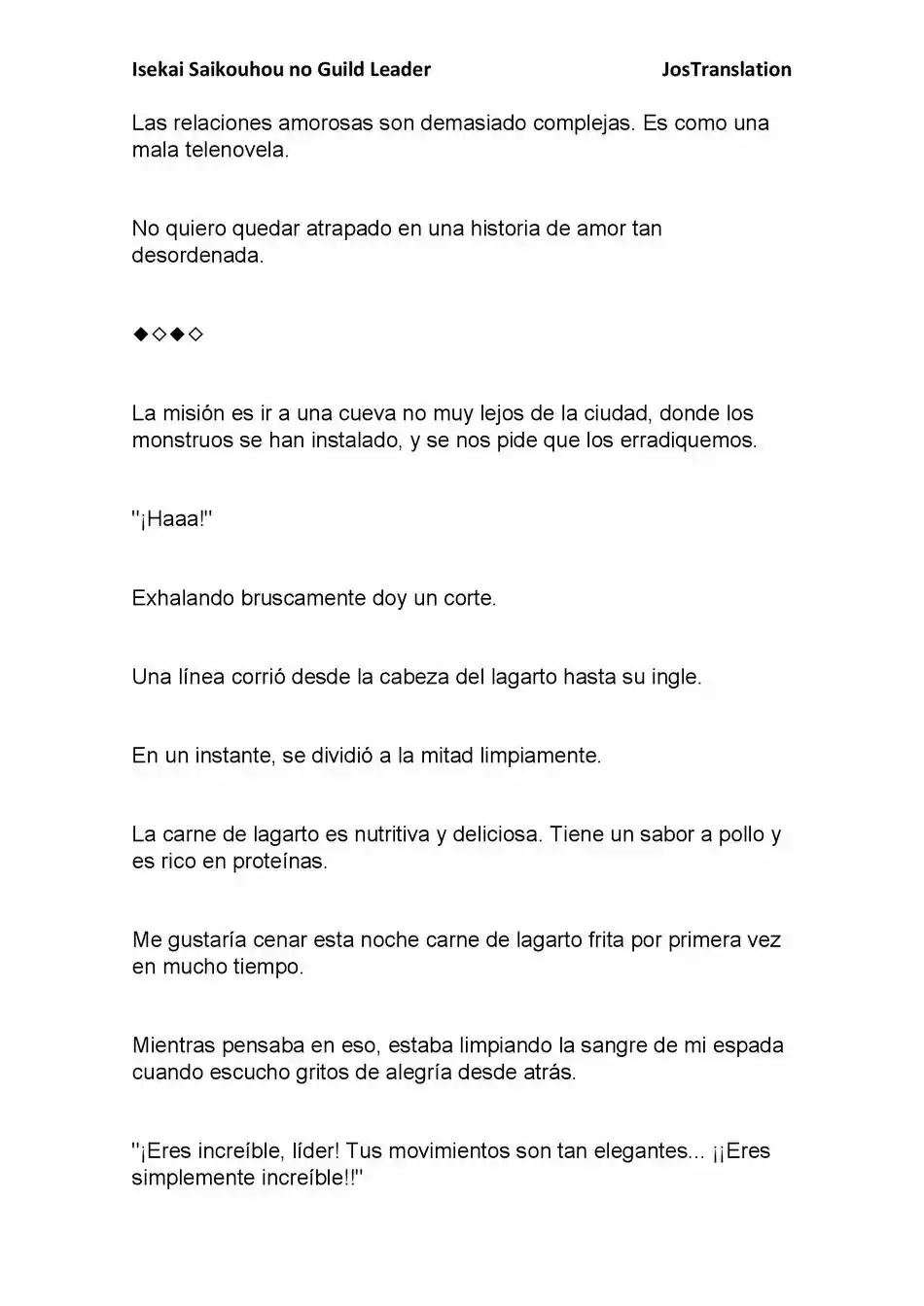 Isekai Saikouhou no Guild Leader JosTranslation

Las relaciones amorosas son demasiado complejas. Es como una mala telenovela.

No quiero quedar atrapado en una historia de amor tan desordenada.

◆◇◆◇

La misión es ir a una cueva no muy lejos de la ciudad, donde los monstruos se han instalado, y se nos pide que los erradiquemos.

"¡Haaa!"

Exhalando bruscamente doy un corte.

Una línea corrió desde la cabeza del lagarto hasta su ingle.

En un instante, se dividió a la mitad limpiamente.

La carne de lagarto es nutritiva y deliciosa. Tiene un sabor a pollo y es rico en proteínas.

Me gustaría cenar esta noche carne de lagarto frita por primera vez en mucho tiempo.

Mientras pensaba en eso, estaba limpiando la sangre de mi espada cuando escucho gritos de alegría desde atrás.

"¡Eres increíble, líder! Tus movimientos son tan elegantes... ¡¡Eres simplemente increíble!!"